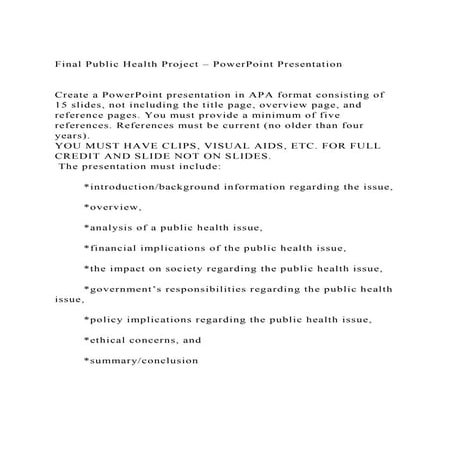 Final Public Health Project – PowerPoint Presentation

Create a PowerPoint presentation in APA format consisting of 15 slides, not including the title page, overview page, and reference pages. You must provide a minimum of five references. References must be current (no older than four years).
YOU MUST HAVE CLIPS, VISUAL AIDS, ETC. FOR FULL CREDIT AND SLIDE NOT ON SLIDES.
The presentation must include:

*introduction/background information regarding the issue,

*overview,

*analysis of a public health issue,

*financial implications of the public health issue,

*the impact on society regarding the public health issue,

*government's responsibilities regarding the public health issue,

*policy implications regarding the public health issue,

*ethical concerns, and

*summary/conclusion